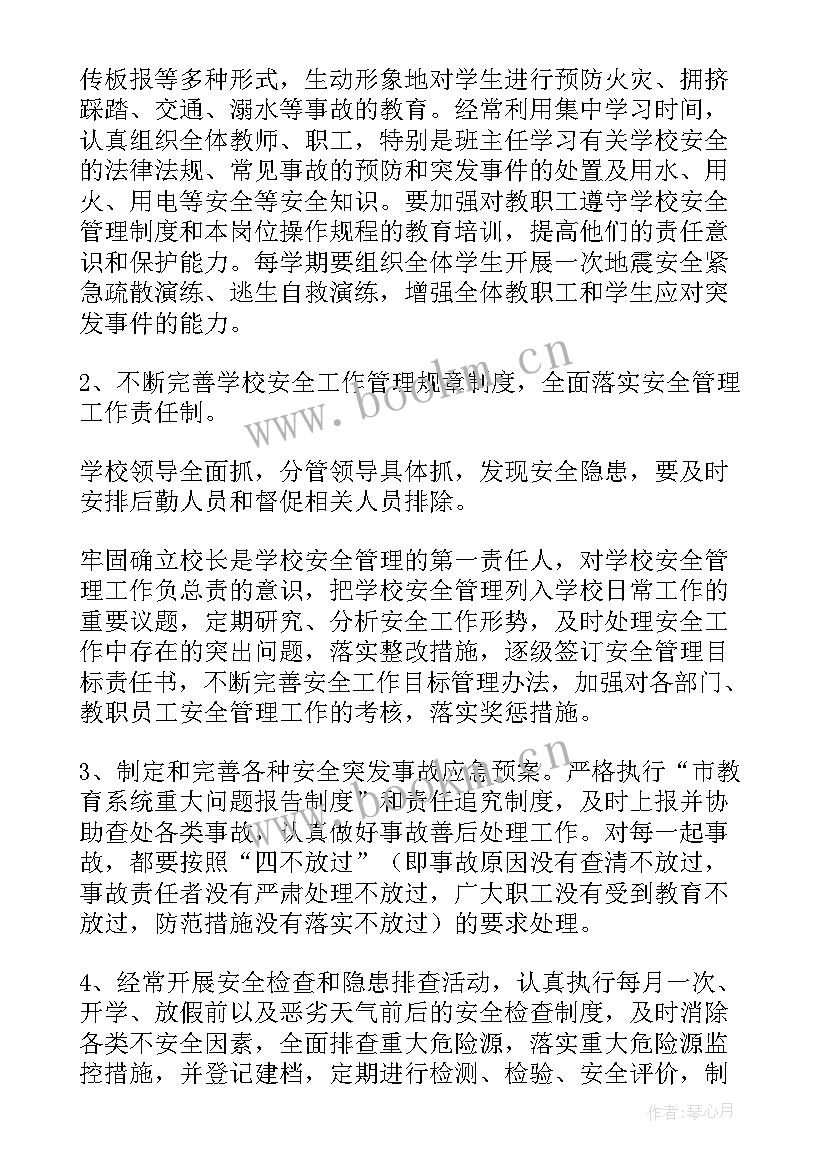 传板报等多种形式，生动形象地对学生进行预防火灾、拥挤踩踏、交通、溺水等事故的教育。经常利用集中学习时间，认真组织全体教师、职工，特别是班主任学习有关学校安全的法律法规、常见事故的预防和突发事件的处置及用水、用火、用电等安全等安全知识。要加强对教职工遵守学校安全管理制度和本岗位操作规程的教育培训，提高他们的责任意识和保护能力。每学期要组织全体学生开展一次地震安全紧急疏散演练、逃生自救演练，增强全体教职工和学生应对突发事件的能力。

2、不断完善学校安全工作管理规章制度，全面落实安全管理工作责任制。

学校领导全面抓，分管领导具体抓，发现安全隐患，要及时安排后勤人员和督促相关人员排除。

牢固确立校长是学校安全管理的第一责任人，对学校安全管理工作负总责的意识，把学校安全管理列入学校日常工作的重要议题，定期研究、分析安全工作形势，及时处理安全工作中存在的突出问题，落实整改措施，逐级签订安全管理目标责任书，不断完善安全工作目标管理办法，加强对各部门、教职员工安全管理工作的考核，落实奖惩措施。

3、制定和完善各种安全突发事故应急预案。严格执行“市教育系统重大问题报告制度”和责任追究制度，及时上报并协助查处各类事故，认真做好事故善后处理工作。对每一起事故，都要按照“四不放过”（即事故原因没有查清不放过，事故责任者没有严肃处理不放过，广大职工没有受到教育不放过，防范措施没有落实不放过）的要求处理。

4、经常开展安全检查和隐患排查活动，认真执行每月一次、开学、放假前以及恶劣天气前后的安全检查制度，及时消除各类不安全因素，全面排查重大危险源，落实重大危险源监控措施，并登记建档，定期进行检测、检验、安全评价，制

www.bookm.cn

作者:琴心月